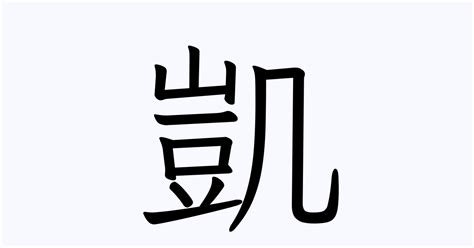 凱